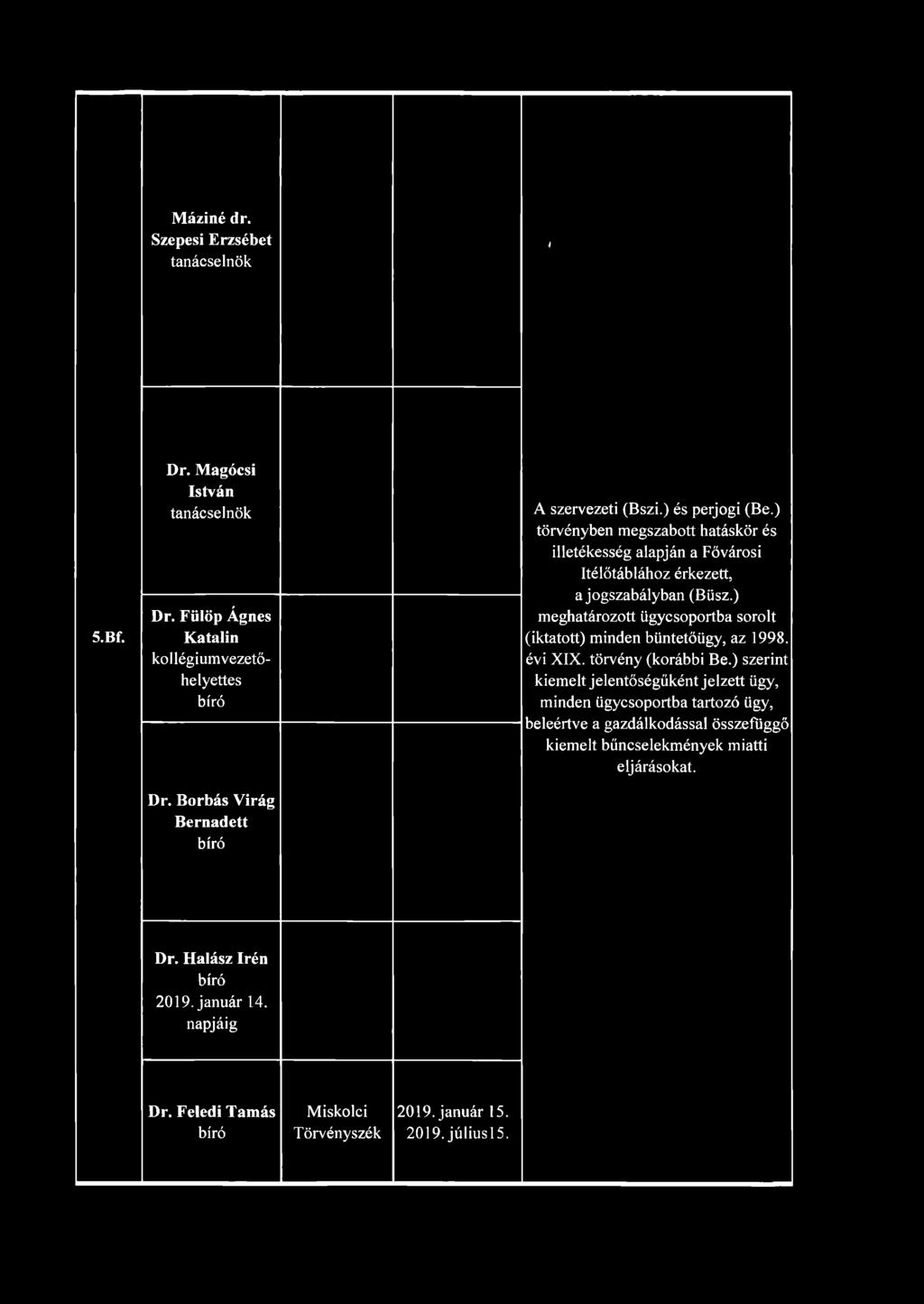 | | | | | |
|---|---|---|---|---|
| | Máziné dr. Szepesi Erzsébet tanácselnök | | | |
| 5.Bf. | Dr. Magócsi István tanácselnök | | | A szervezeti (Bszi.) és perjogi (Be.) törvényben megszabott hatáskör és illetékesség alapján a Fővárosi Ítélőtáblához érkezett, a jogszabályban (Büsz.) meghatározott ügycsoportba sorolt (iktatott) minden büntetőügy, az 1998. évi XIX. törvény (korábbi Be.) szerint kiemelt jelentőségűként jelzett ügy, minden ügycsoportba tartozó ügy, beleértve a gazdálkodással összefüggő kiemelt bűncselekmények miatti eljárásokat. |
| | Dr. Fülöp Ágnes Katalin kollégiumvezető-helyettes bíró | | | |
| | Dr. Borbás Virág Bernadett bíró | | | |
| | Dr. Halász Irén bíró 2019. január 14. napjáig | | | |
| | Dr. Feledi Tamás bíró | Miskolci Törvényszék | 2019. január 15. 2019. július15. | |